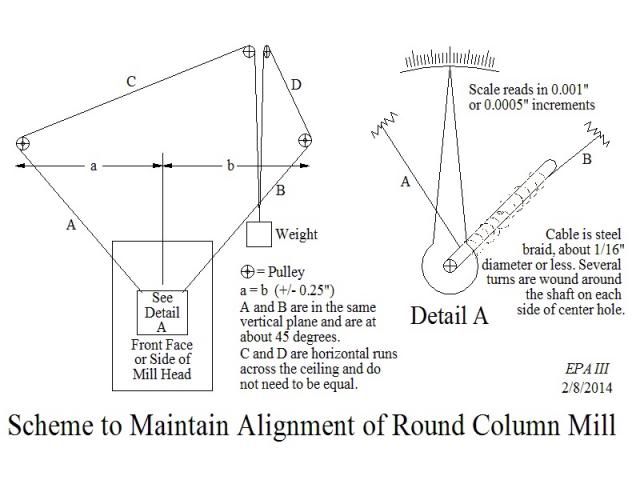 C

D

a

b

A

B

Weight

See Detail A

Front Face or Side of Mill Head

⊕ = Pulley
a = b (+/- 0.25")
A and B are in the same vertical plane and are at about 45 degrees.
C and D are horizontal runs across the ceiling and do not need to be equal.

Scale reads in 0.001" or 0.0005" increments

A

B

Cable is steel braid, about 1/16" diameter or less. Several turns are wound around the shaft on each side of center hole.

Detail A

EPA III
2/8/2014

Scheme to Maintain Alignment of Round Column Mill